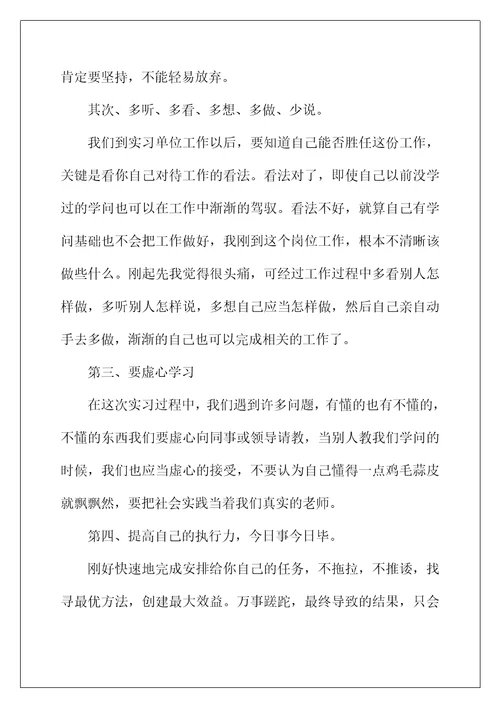 肯定要坚持，不能轻易放弃。

其次、多听、多看、多想、多做、少说。

我们到实习单位工作以后，要知道自己能否胜任这份工作，关键是看你自己对待工作的看法。看法对了，即使自己以前没学过的学问也可以在工作中渐渐的驾驭。看法不好，就算自己有学问基础也不会把工作做好，我刚到这个岗位工作，根本不清晰该做些什么。刚起先我觉得很头痛，可经过工作过程中多看别人怎样做，多听别人怎样说，多想自己应当怎样做，然后自己亲自动手去多做，渐渐的自己也可以完成相关的工作了。

第三、要虚心学习

在这次实习过程中，我们遇到许多问题，有懂的也有不懂的，不懂的东西我们要虚心向同事或领导请教，当别人教我们学问的时候，我们也应当虚心的接受，不要认为自己懂得一点鸡毛蒜皮就飘飘然，要把社会实践当着我们真实的老师。

第四、提高自己的执行力，今日事今日毕。

刚好快速地完成安排给你自己的任务，不拖拉，不推诿，找寻最优方法，创建最大效益。万事蹉跎，最终导致的结果，只会